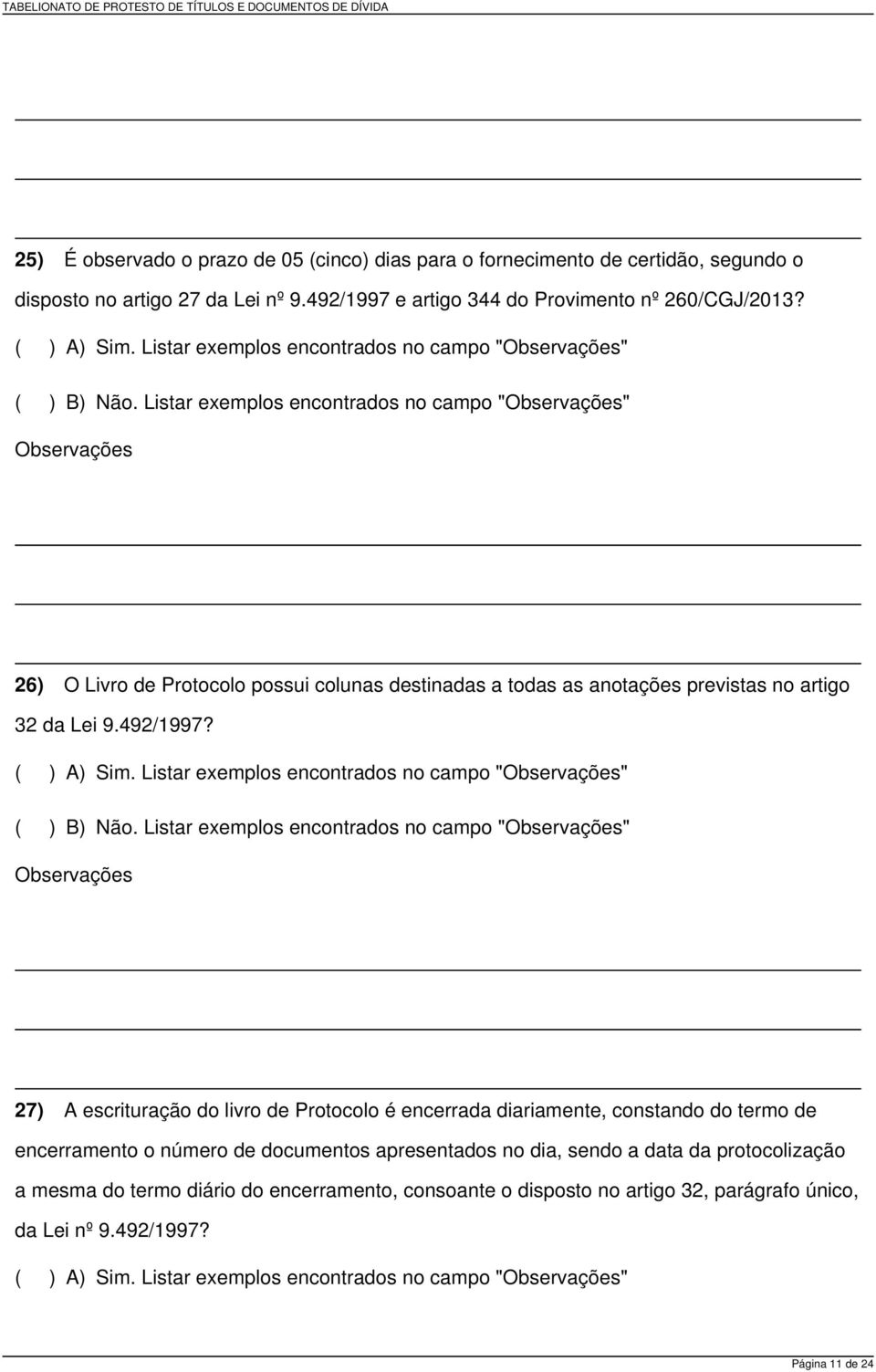 TABELIONATO DE PROTESTO DE TÍTULOS E DOCUMENTOS DE DÍVIDA

25) É observado o prazo de 05 (cinco) dias para o fornecimento de certidão, segundo o disposto no artigo 27 da Lei nº 9.492/1997 e artigo 344 do Provimento nº 260/CGJ/2013?

( ) A) Sim. Listar exemplos encontrados no campo "Observações"

( ) B) Não. Listar exemplos encontrados no campo "Observações"

Observações

26) O Livro de Protocolo possui colunas destinadas a todas as anotações previstas no artigo 32 da Lei 9.492/1997?

( ) A) Sim. Listar exemplos encontrados no campo "Observações"

( ) B) Não. Listar exemplos encontrados no campo "Observações"

Observações

27) A escrituração do livro de Protocolo é encerrada diariamente, constando do termo de encerramento o número de documentos apresentados no dia, sendo a data da protocolização a mesma do termo diário do encerramento, consoante o disposto no artigo 32, parágrafo único, da Lei nº 9.492/1997?

( ) A) Sim. Listar exemplos encontrados no campo "Observações"

Página 11 de 24